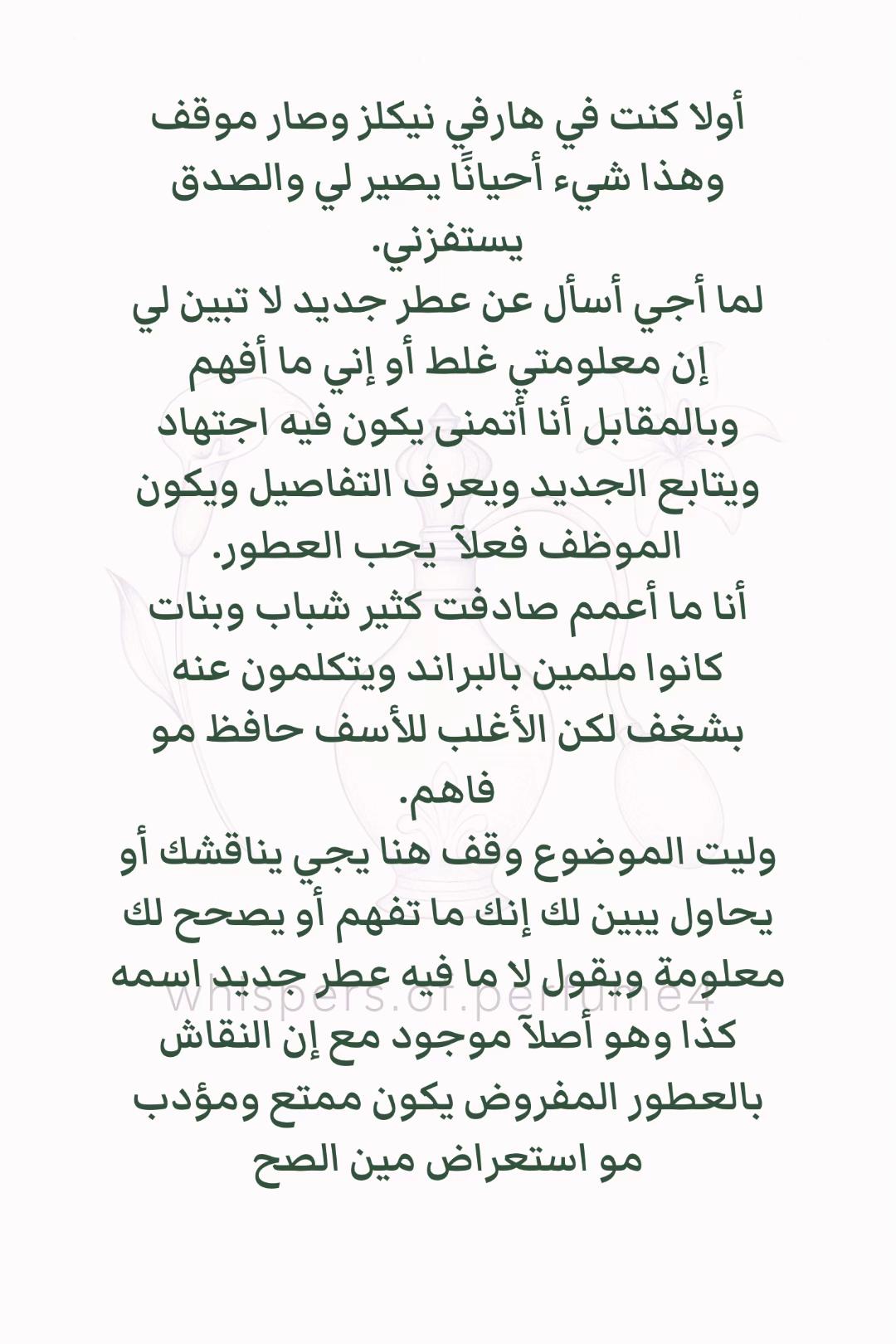 أولا كنت في هارفي نيكلز وصار موقف وهذا شيء أحيانًا يصير لي والصدق يستفزني.
لما أجي أسأل عن عطر جديد لا تبين لي إن معلومتي غلط أو إني ما أفهم وبالمقابل أنا أتمنى يكون فيه اجتهاد ويتابع الجديد ويعرف التفاصيل ويكون الموظف فعلآ يحب العطور.
أنا ما أعمم صادفت كثير شباب وبنات كانوا ملمين بالبراند ويتكلمون عنه بشغف لكن الأغلب للأسف حافظ مو فاهم.
وليت الموضوع وقف هنا يجي يناقشك أو يحاول يبين لك إنك ما تفهم أو يصحح لك معلومة ويقول لا ما فيه عطر جديد اسمه كذا وهو أصلآ موجود مع إن النقاش بالعطور المفروض يكون ممتع ومؤدب مو استعراض مين الصح

whispers.of.perfume4